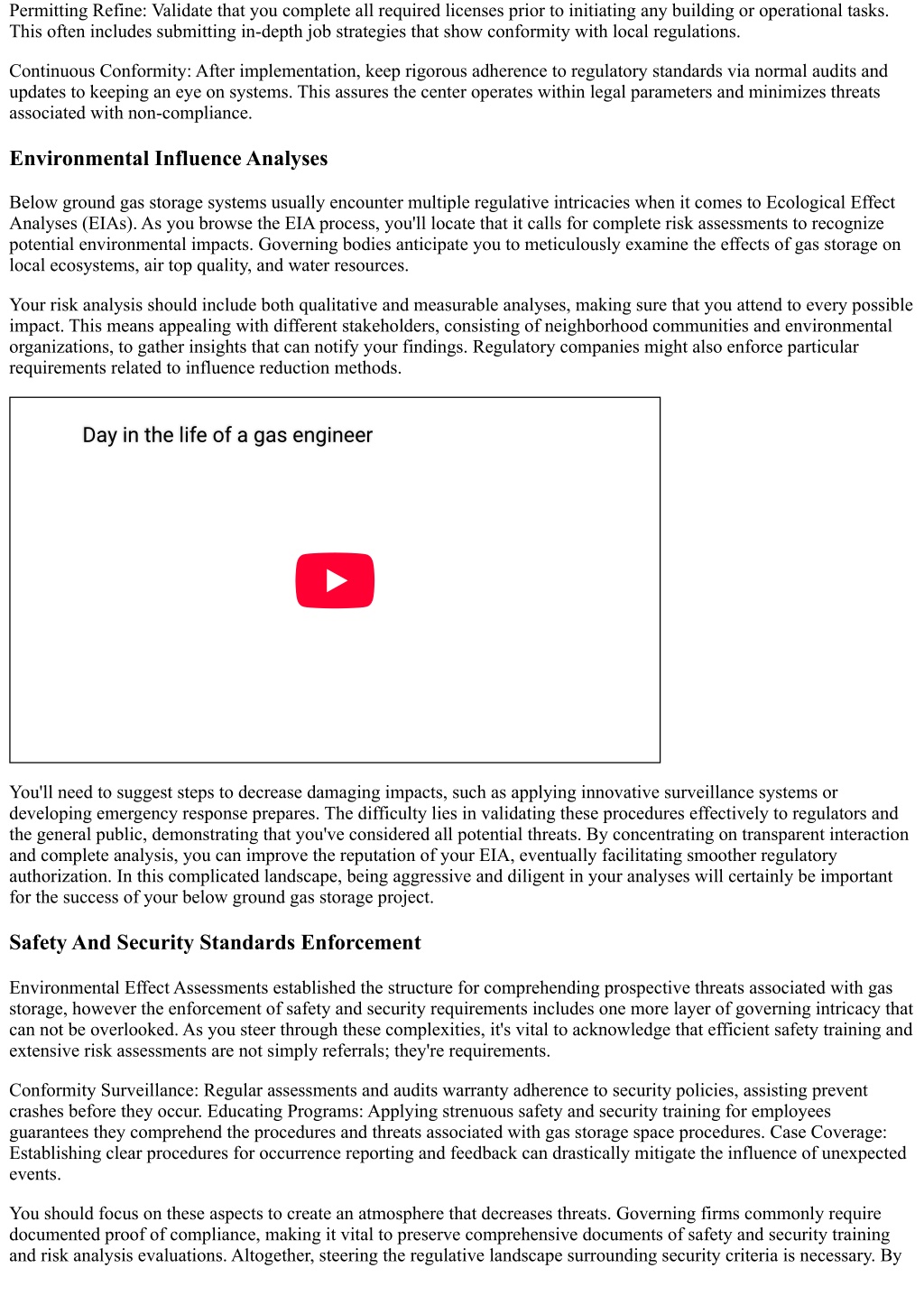 Permitting Refine: Validate that you complete all required licenses prior to initiating any building or operational tasks. This often includes submitting in-depth job strategies that show conformity with local regulations.

Continuous Conformity: After implementation, keep rigorous adherence to regulatory standards via normal audits and updates to keeping an eye on systems. This assures the center operates within legal parameters and minimizes threats associated with non-compliance.

Environmental Influence Analyses

Below ground gas storage systems usually encounter multiple regulative intricacies when it comes to Ecological Effect Analyses (EIAs). As you browse the EIA process, you'll locate that it calls for complete risk assessments to recognize potential environmental impacts. Governing bodies anticipate you to meticulously examine the effects of gas storage on local ecosystems, air top quality, and water resources.

Your risk analysis should include both qualitative and measurable analyses, making sure that you attend to every possible impact. This means appealing with different stakeholders, consisting of neighborhood communities and environmental organizations, to gather insights that can notify your findings. Regulatory companies might also enforce particular requirements related to influence reduction methods.

Day in the life of a gas engineer

You'll need to suggest steps to decrease damaging impacts, such as applying innovative surveillance systems or developing emergency response prepares. The difficulty lies in validating these procedures effectively to regulators and the general public, demonstrating that you've considered all potential threats. By concentrating on transparent interaction and complete analysis, you can improve the reputation of your EIA, eventually facilitating smoother regulatory authorization. In this complicated landscape, being aggressive and diligent in your analyses will certainly be important for the success of your below ground gas storage project.

Safety And Security Standards Enforcement

Environmental Effect Assessments established the structure for comprehending prospective threats associated with gas storage, however the enforcement of safety and security requirements includes one more layer of governing intricacy that can not be overlooked. As you steer through these complexities, it's vital to acknowledge that efficient safety training and extensive risk assessments are not simply referrals; they're requirements.

Conformity Surveillance: Regular assessments and audits warranty adherence to security policies, assisting prevent crashes before they occur. Educating Programs: Applying strenuous safety and security training for employees guarantees they comprehend the procedures and threats associated with gas storage space procedures. Case Coverage: Establishing clear procedures for occurrence reporting and feedback can drastically mitigate the influence of unexpected events.

You should focus on these aspects to create an atmosphere that decreases threats. Governing firms commonly require documented proof of compliance, making it vital to preserve comprehensive documents of safety and security training and risk analysis evaluations. Altogether, steering the regulative landscape surrounding security criteria is necessary. By